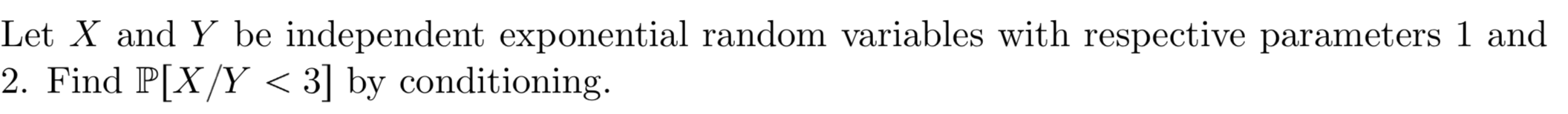 Let $X$ and $Y$ be independent exponential random variables with respective parameters 1 and 2. Find $\mathbb{P}[X/Y < 3]$ by conditioning.